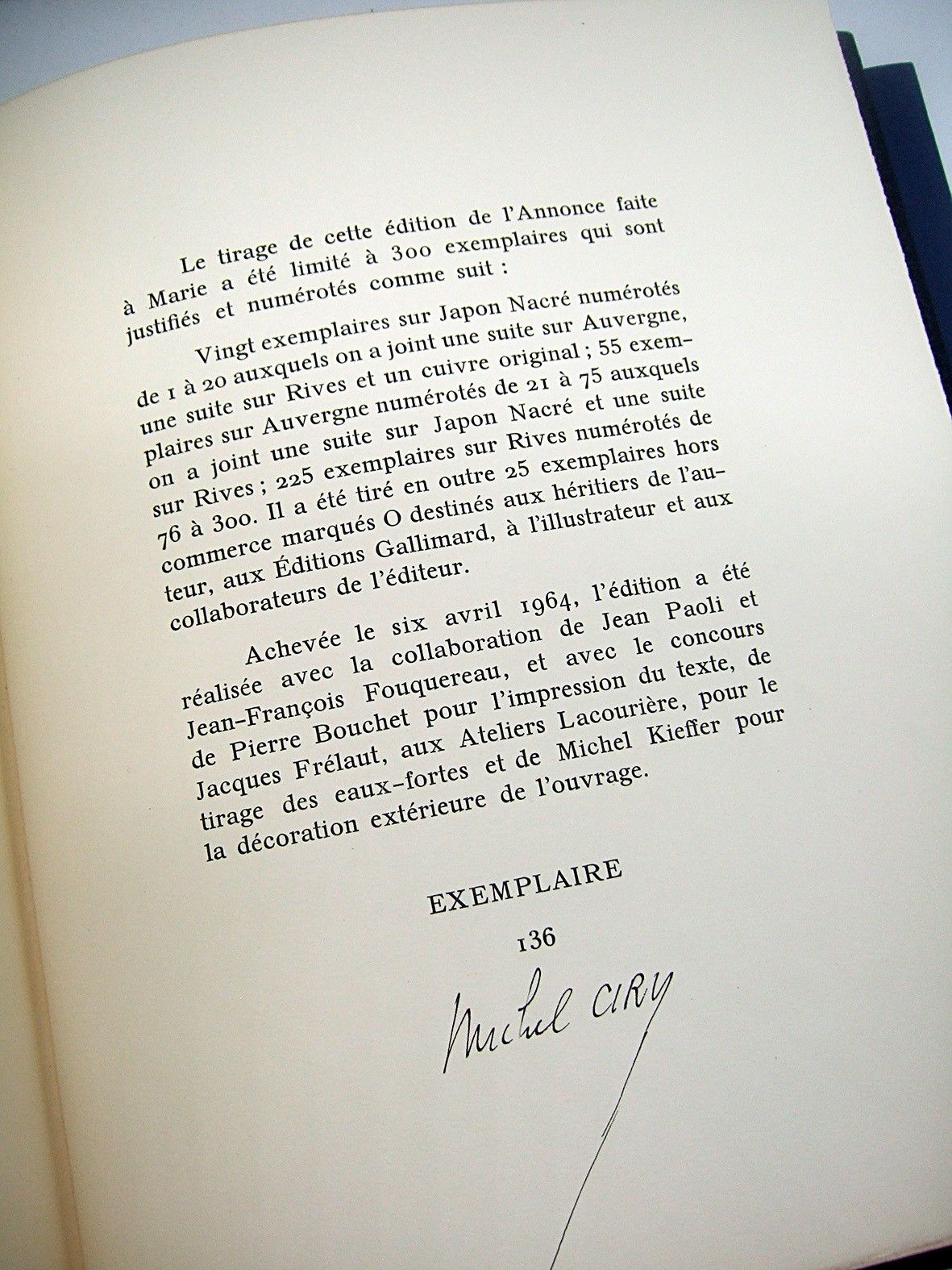 Le tirage de cette édition de l'Annonce faite à Marie a été limité à 300 exemplaires qui sont justifiés et numérotés comme suit :

Vingt exemplaires sur Japon Nacré numérotés de 1 à 20 auxquels on a joint une suite sur Auvergne, une suite sur Rives et un cuivre original ; 55 exemplaires sur Auvergne numérotés de 21 à 75 auxquels on a joint une suite sur Japon Nacré et une suite sur Rives ; 225 exemplaires sur Rives numérotés de 76 à 300. Il a été tiré en outre 25 exemplaires hors commerce marqués O destinés aux héritiers de l'auteur, aux Éditions Gallimard, à l'illustrateur et aux collaborateurs de l'éditeur.

Achevée le six avril 1964, l'édition a été réalisée avec la collaboration de Jean Paoli et Jean-François Fouquereau, et avec le concours de Pierre Bouchet pour l'impression du texte, de Jacques Frélaut, aux Ateliers Lacourière, pour le tirage des eaux-fortes et de Michel Kieffer pour la décoration extérieure de l'ouvrage.

EXEMPLAIRE

136

Michel CIRY